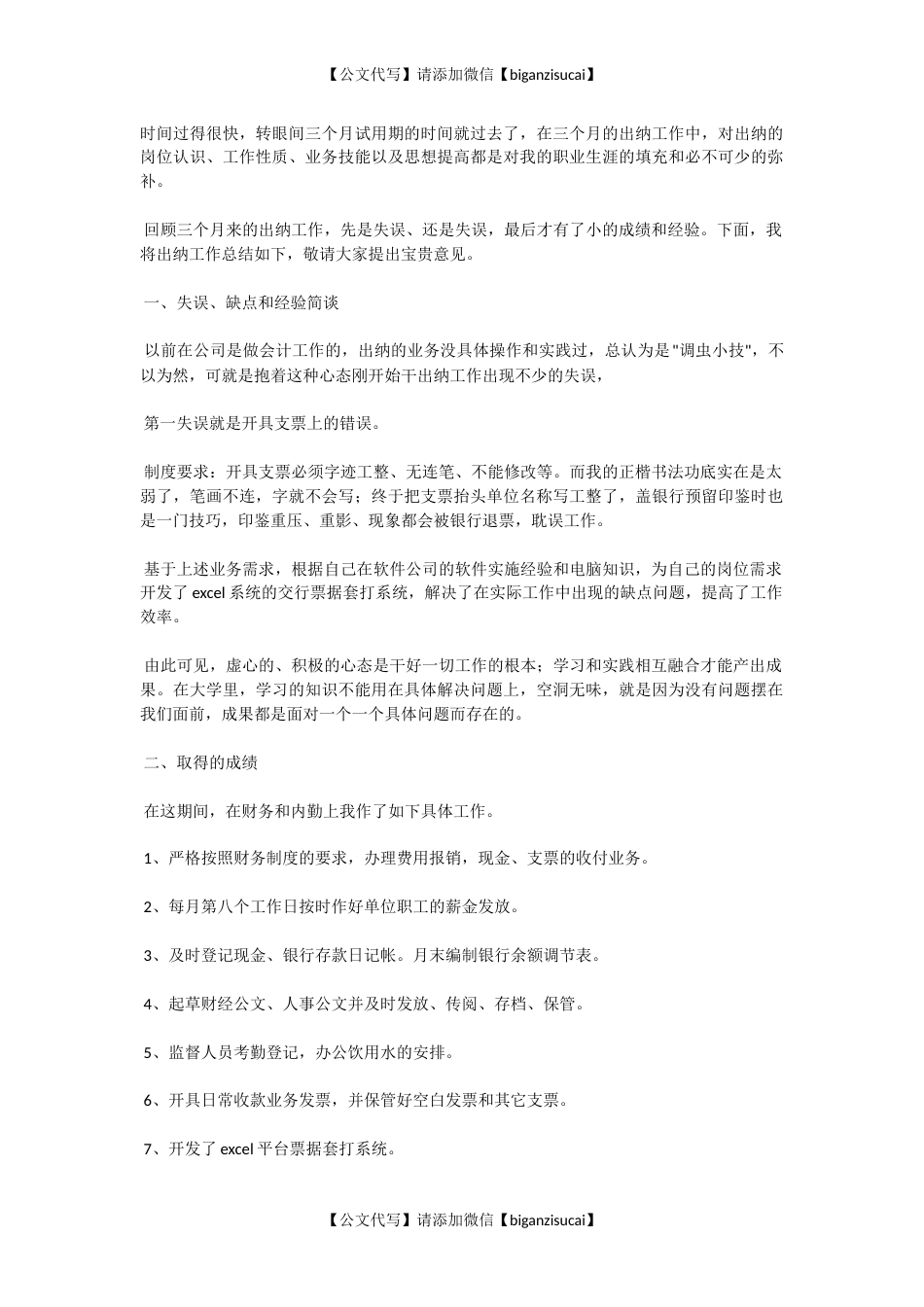 【公文代写】请添加微信【biganzisucai】

时间过得很快，转眼间三个月试用期的时间就过去了，在三个月的出纳工作中，对出纳的岗位认识、工作性质、业务技能以及思想提高都是对我的职业生涯的填充和必不可少的弥补。

回顾三个月来的出纳工作，先是失误、还是失误，最后才有了小的成绩和经验。下面，我将出纳工作总结如下，敬请大家提出宝贵意见。

一、失误、缺点和经验简谈

以前在公司是做会计工作的，出纳的业务没具体操作和实践过，总认为是"调虫小技"，不以为然，可就是抱着这种心态刚开始干出纳工作出现不少的失误，

第一失误就是开具支票上的错误。

制度要求：开具支票必须字迹工整、无连笔、不能修改等。而我的正楷书法功底实在是太弱了，笔画不连，字就不会写；终于把支票抬头单位名称写工整了，盖银行预留印鉴时也是一门技巧，印鉴重压、重影、现象都会被银行退票，耽误工作。

基于上述业务需求，根据自己在软件公司的软件实施经验和电脑知识，为自己的岗位需求开发了 excel 系统的交行票据套打系统，解决了在实际工作中出现的缺点问题，提高了工作效率。

由此可见，虚心的、积极的心态是干好一切工作的根本；学习和实践相互融合才能产出成果。在大学里，学习的知识不能用在具体解决问题上，空洞无味，就是因为没有问题摆在我们面前，成果都是面对一个一个具体问题而存在的。

二、取得的成绩

在这期间，在财务和内勤上我作了如下具体工作。

1、严格按照财务制度的要求，办理费用报销，现金、支票的收付业务。

2、每月第八个工作日按时作好单位职工的薪金发放。

3、及时登记现金、银行存款日记帐。月末编制银行余额调节表。

4、起草财经公文、人事公文并及时发放、传阅、存档、保管。

5、监督人员考勤登记，办公饮用水的安排。

6、开具日常收款业务发票，并保管好空白发票和其它支票。

7、开发了 excel 平台票据套打系统。

【公文代写】请添加微信【biganzisucai】